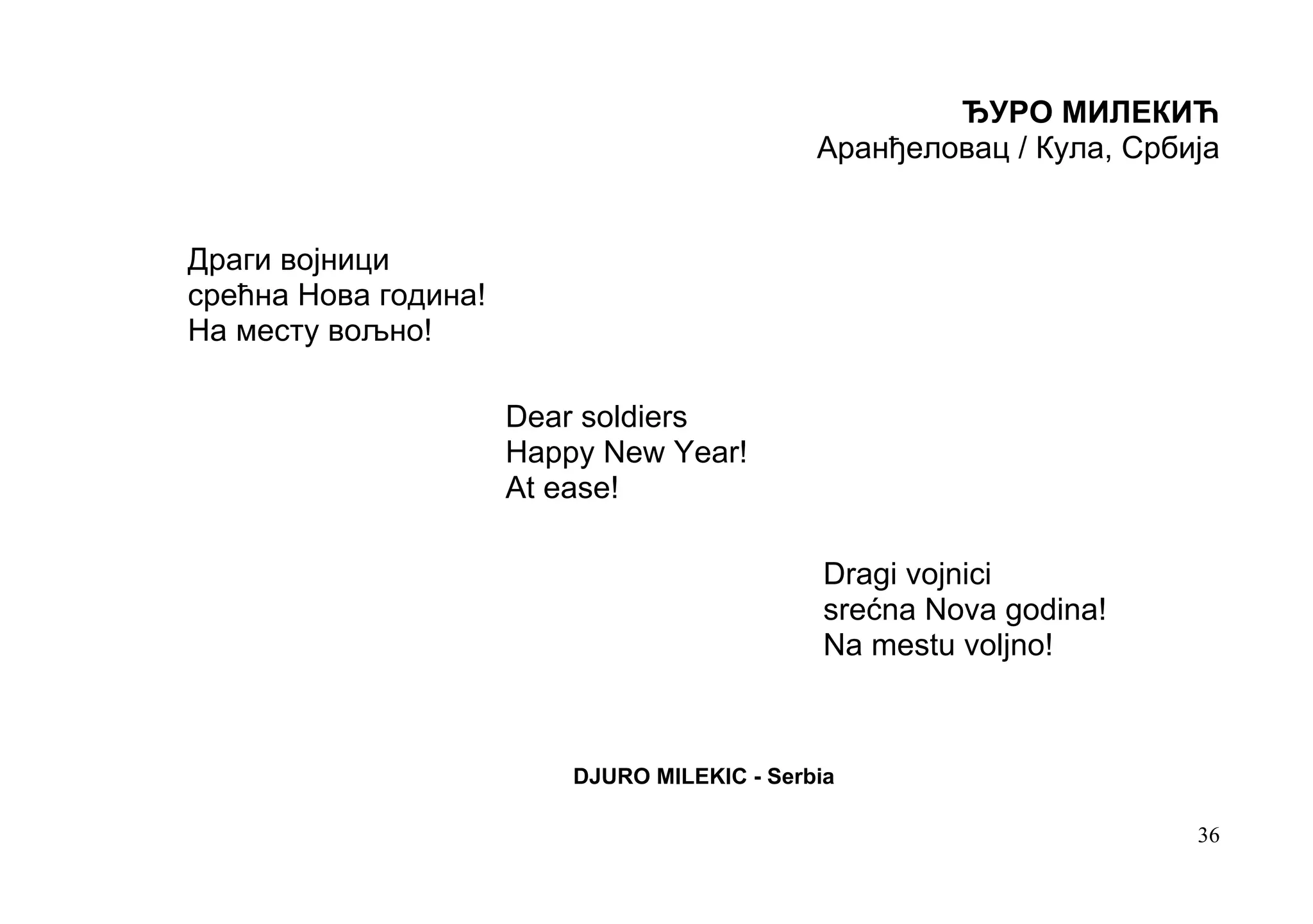 ЂУРО МИЛЕКИЋ
Аранђеловац / Кула, Србија

Драги војници
срећна Нова година!
На месту вољно!

Dear soldiers
Happy New Year!
At ease!

Dragi vojnici
srećna Nova godina!
Na mestu voljno!

DJURO MILEKIC - Serbia

36